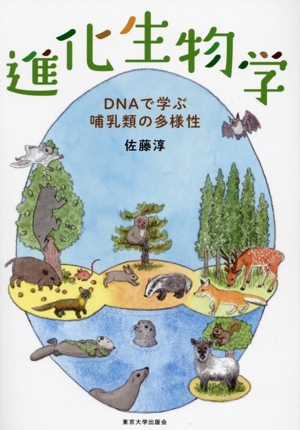 進化生物学

DNAで学ぶ
哺乳類の多様性

佐藤淳

東京大学出版会